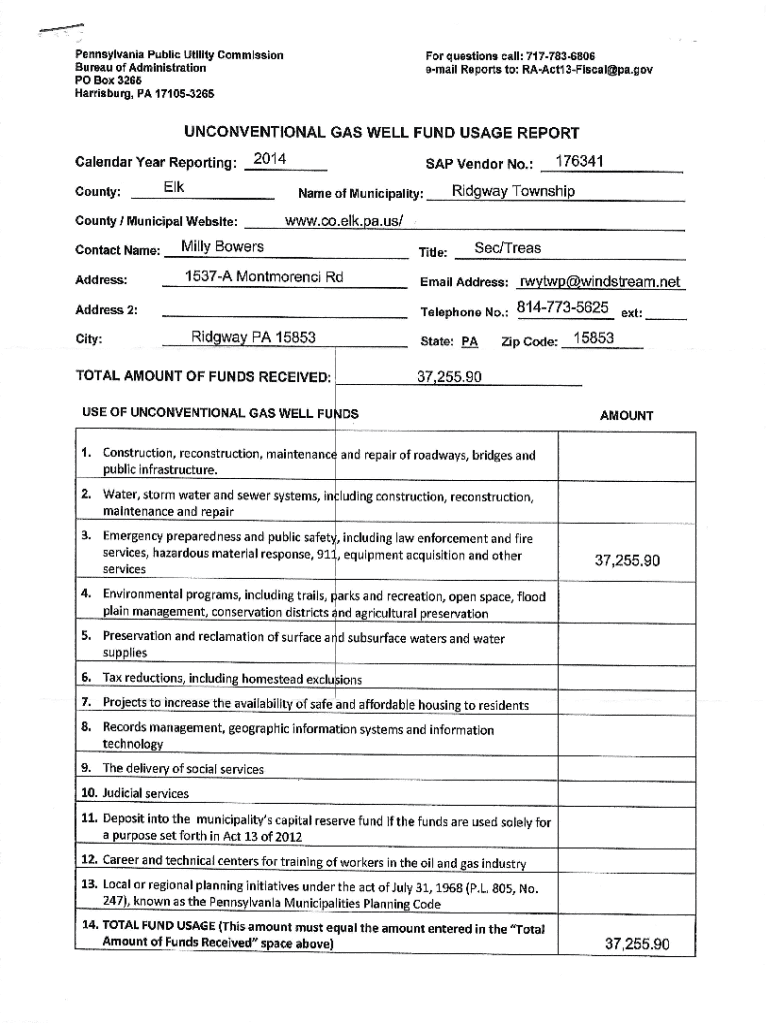 Pennsylvania Public Utility Commission
Bureau of Administration
PO Box 3265
Harrisburg, PA 17105-3265

For questions call: 717-783-6806
e-mail Reports to: RA-Act13-Fiscal@pa.gov

UNCONVENTIONAL GAS WELL FUND USAGE REPORT

Calendar Year Reporting: 2014
SAP Vendor No.: 176341

County: Elk
Name of Municipality: Ridgway Township

County / Municipal Website: www.co.elk.pa.us/

Contact Name: Milly Bowers
Title: Sec/Treas

Address: 1537-A Montmorenci Rd
Email Address: rwytwp@windstream.net

Address 2:
Telephone No.: 814-773-5625 ext:

City: Ridgway PA 15853
State: PA Zip Code: 15853

TOTAL AMOUNT OF FUNDS RECEIVED: 37,255.90

| USE OF UNCONVENTIONAL GAS WELL FUNDS | AMOUNT |
|---|---|
| 1. Construction, reconstruction, maintenance and repair of roadways, bridges and public infrastructure. | |
| 2. Water, storm water and sewer systems, including construction, reconstruction, maintenance and repair | |
| 3. Emergency preparedness and public safety, including law enforcement and fire services, hazardous material response, 911, equipment acquisition and other services | 37,255.90 |
| 4. Environmental programs, including trails, parks and recreation, open space, flood plain management, conservation districts and agricultural preservation | |
| 5. Preservation and reclamation of surface and subsurface waters and water supplies | |
| 6. Tax reductions, including homestead exclusions | |
| 7. Projects to increase the availability of safe and affordable housing to residents | |
| 8. Records management, geographic information systems and information technology | |
| 9. The delivery of social services | |
| 10. Judicial services | |
| 11. Deposit into the municipality's capital reserve fund if the funds are used solely for a purpose set forth in Act 13 of 2012 | |
| 12. Career and technical centers for training of workers in the oil and gas industry | |
| 13. Local or regional planning initiatives under the act of July 31, 1968 (P.L. 805, No. 247), known as the Pennsylvania Municipalities Planning Code | |
| 14. TOTAL FUND USAGE (This amount must equal the amount entered in the "Total Amount of Funds Received" space above) | 37,255.90 |